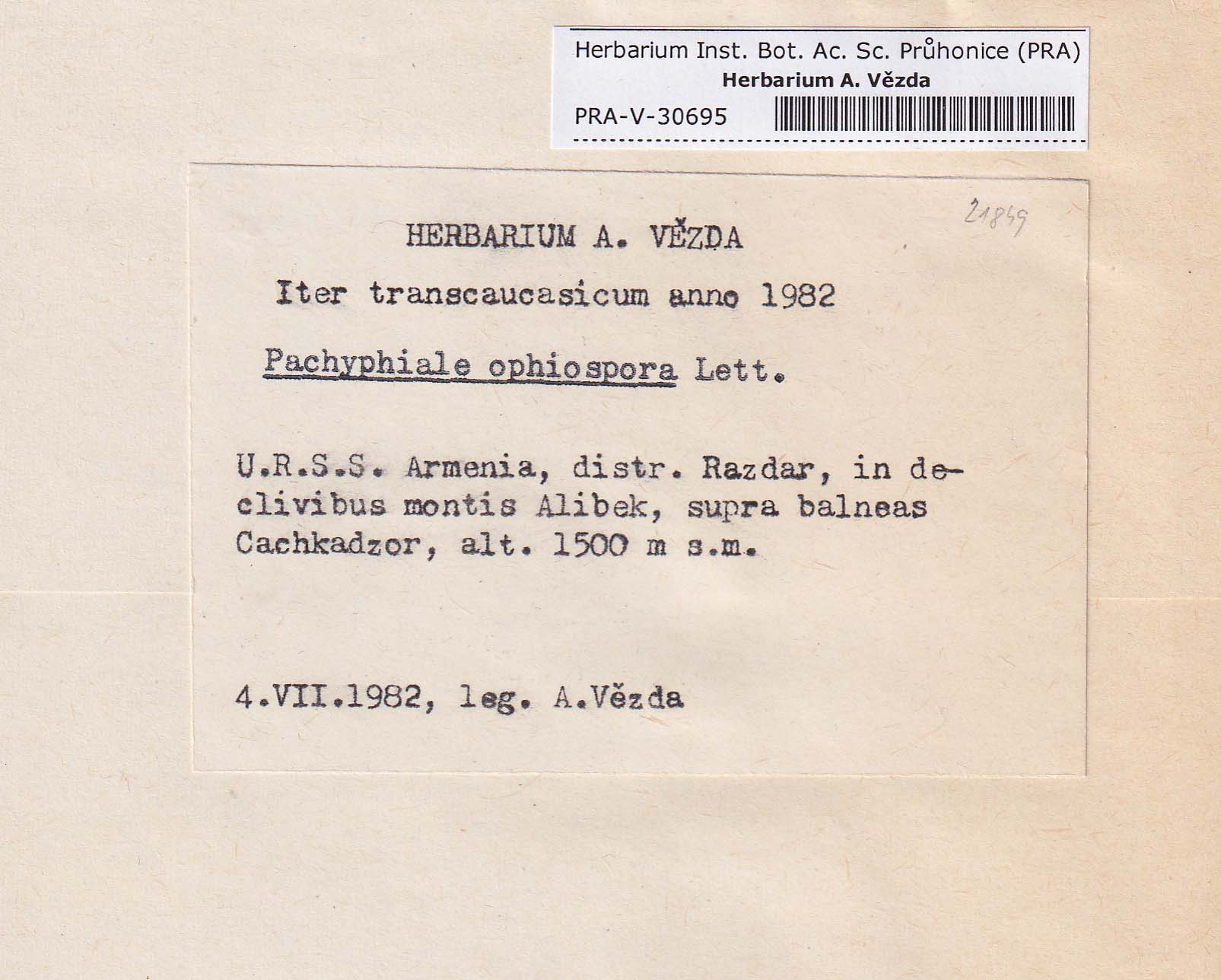 Herbarium Inst. Bot. Ac. Sc. Průhonice (PRA)
Herbarium A. Vězda
PRA-V-30695

21849

HERBARIUM A. VĚZDA
Iter transcaucasicum anno 1982

Pachyphiale ophiospora Lett.

U.R.S.S. Armenia, distr. Razdar, in declivibus montis Alibek, supra balneas Cachkadzor, alt. 1500 m s.m.

4.VII.1982, leg. A.Vězda